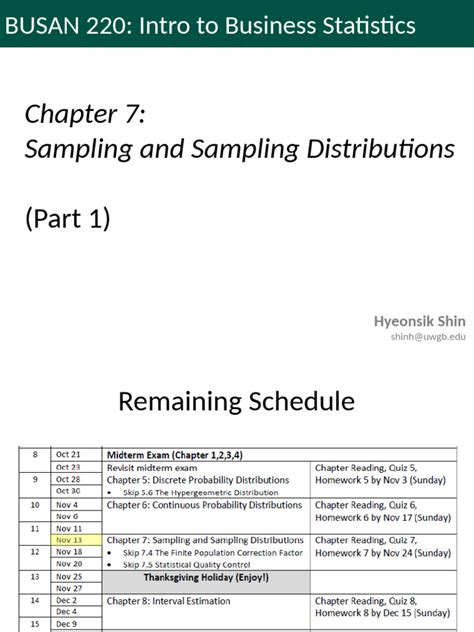 BUSAN 220: Intro to Business Statistics

Chapter 7:
Sampling and Sampling Distributions

(Part 1)

Hyeonsik Shin
shinh@uwgb.edu

Remaining Schedule

| 8 | Oct 21 | Midterm Exam (Chapter 1,2,3,4) | |
|---|---|---|---|
| | Oct 23 | Revisit midterm exam | Chapter Reading, Quiz 5, Homework 5 by Nov 3 (Sunday) |
| 9 | Oct 28 | Chapter 5: Discrete Probability Distributions | |
| | Oct 30 | • Skip 5.6 The Hypergeometric Distribution | |
| 10 | Nov 4 | Chapter 6: Continuous Probability Distributions | Chapter Reading, Quiz 6, Homework 6 by Nov 17 (Sunday) |
| | Nov 6 | | |
| 11 | Nov 11 | | |
| | Nov 13 | Chapter 7: Sampling and Sampling Distributions | Chapter Reading, Quiz 7, Homework 7 by Nov 24 (Sunday) |
| 12 | Nov 18 | • Skip 7.4 The Finite Population Correction Factor | |
| | Nov 20 | • Skip 7.5 Statistical Quality Control | |
| 13 | Nov 25 | Thanksgiving Holiday (Enjoy!) | |
| | Nov 27 | | |
| 14 | Dec 2 | Chapter 8: Interval Estimation | Chapter Reading, Quiz 8, Homework 8 by Dec 15 (Sunday) |
| | Dec 4 | | |
| 15 | Dec 9 | | |